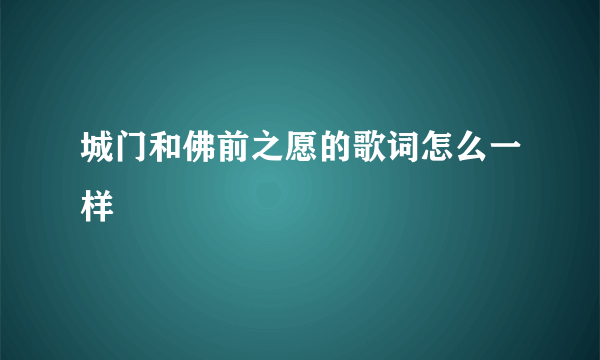 城门和佛前之愿的歌词怎么一样